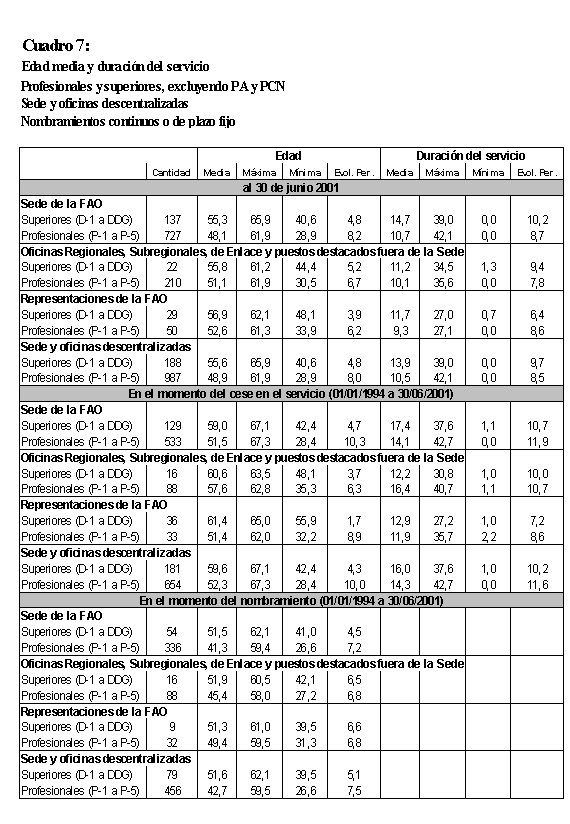 Cuadro 7:
Edad media y duración del servicio
Profesionales y superiores, excluyendo PA y PCN
Sede y oficinas descentralizadas
Nombramientos continuos o de plazo fijo

| | | Edad | | | | Duración del servicio | | | |
|---|---|---|---|---|---|---|---|---|---|
| | Cantidad | Media | Máxima | Mínima | Evol. Per. | Media | Máxima | Mínima | Evol. Per. |
| al 30 de junio 2001 | | | | | | | | | |
| Sede de la FAO | | | | | | | | | |
| Superiores (D-1 a DDG) | 137 | 55,3 | 65,9 | 40,6 | 4,8 | 14,7 | 39,0 | 0,0 | 10,2 |
| Profesionales (P-1 a P-5) | 727 | 48,1 | 61,9 | 28,9 | 8,2 | 10,7 | 42,1 | 0,0 | 8,7 |
| Oficinas Regionales, Subregionales, de Enlace y puestos destacados fuera de la Sede | | | | | | | | | |
| Superiores (D-1 a DDG) | 22 | 55,8 | 61,2 | 44,4 | 5,2 | 11,2 | 34,5 | 1,3 | 9,4 |
| Profesionales (P-1 a P-5) | 210 | 51,1 | 61,9 | 30,5 | 6,7 | 10,1 | 35,6 | 0,0 | 7,8 |
| Representaciones de la FAO | | | | | | | | | |
| Superiores (D-1 a DDG) | 29 | 56,9 | 62,1 | 48,1 | 3,9 | 11,7 | 27,0 | 0,7 | 6,4 |
| Profesionales (P-1 a P-5) | 50 | 52,6 | 61,3 | 33,9 | 6,2 | 9,3 | 27,1 | 0,0 | 8,6 |
| Sede y oficinas descentralizadas | | | | | | | | | |
| Superiores (D-1 a DDG) | 188 | 55,6 | 65,9 | 40,6 | 4,8 | 13,9 | 39,0 | 0,0 | 9,7 |
| Profesionales (P-1 a P-5) | 987 | 48,9 | 61,9 | 28,9 | 8,0 | 10,5 | 42,1 | 0,0 | 8,5 |
| En el momento del cese en el servicio (01/01/1994 a 30/06/2001) | | | | | | | | | |
| Sede de la FAO | | | | | | | | | |
| Superiores (D-1 a DDG) | 129 | 59,0 | 67,1 | 42,4 | 4,7 | 17,4 | 37,6 | 1,1 | 10,7 |
| Profesionales (P-1 a P-5) | 533 | 51,5 | 67,3 | 28,4 | 10,3 | 14,1 | 42,7 | 0,0 | 11,9 |
| Oficinas Regionales, Subregionales, de Enlace y puestos destacados fuera de la Sede | | | | | | | | | |
| Superiores (D-1 a DDG) | 16 | 60,6 | 63,5 | 48,1 | 3,7 | 12,2 | 30,8 | 1,0 | 10,0 |
| Profesionales (P-1 a P-5) | 88 | 57,6 | 62,8 | 35,3 | 6,3 | 16,4 | 40,7 | 1,1 | 10,7 |
| Representaciones de la FAO | | | | | | | | | |
| Superiores (D-1 a DDG) | 36 | 61,4 | 65,0 | 55,9 | 1,7 | 12,9 | 27,2 | 1,0 | 7,2 |
| Profesionales (P-1 a P-5) | 33 | 51,4 | 62,0 | 32,2 | 8,9 | 11,9 | 35,7 | 2,2 | 8,6 |
| Sede y oficinas descentralizadas | | | | | | | | | |
| Superiores (D-1 a DDG) | 181 | 59,6 | 67,1 | 42,4 | 4,3 | 16,0 | 37,6 | 1,0 | 10,2 |
| Profesionales (P-1 a P-5) | 654 | 52,3 | 67,3 | 28,4 | 10,0 | 14,3 | 42,7 | 0,0 | 11,6 |
| En el momento del nombramiento (01/01/1994 a 30/06/2001) | | | | | | | | | |
| Sede de la FAO | | | | | | | | | |
| Superiores (D-1 a DDG) | 54 | 51,5 | 62,1 | 41,0 | 4,5 | | | | |
| Profesionales (P-1 a P-5) | 336 | 41,3 | 59,4 | 26,6 | 7,2 | | | | |
| Oficinas Regionales, Subregionales, de Enlace y puestos destacados fuera de la Sede | | | | | | | | | |
| Superiores (D-1 a DDG) | 16 | 51,9 | 60,5 | 42,1 | 6,5 | | | | |
| Profesionales (P-1 a P-5) | 88 | 45,4 | 58,0 | 27,2 | 6,8 | | | | |
| Representaciones de la FAO | | | | | | | | | |
| Superiores (D-1 a DDG) | 9 | 51,3 | 61,0 | 39,5 | 6,6 | | | | |
| Profesionales (P-1 a P-5) | 32 | 49,4 | 59,5 | 31,3 | 6,8 | | | | |
| Sede y oficinas descentralizadas | | | | | | | | | |
| Superiores (D-1 a DDG) | 79 | 51,6 | 62,1 | 39,5 | 5,1 | | | | |
| Profesionales (P-1 a P-5) | 456 | 42,7 | 59,5 | 26,6 | 7,5 | | | | |